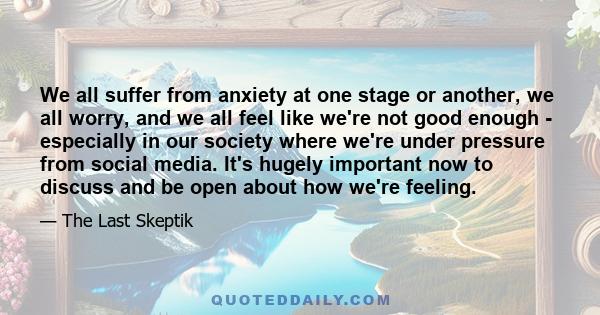 We all suffer from anxiety at one stage or another, we all worry, and we all feel like we're not good enough - especially in our society where we're under pressure from social media. It's hugely important now to discuss and be open about how we're feeling.

— The Last Skeptik

QUOTEDDAILY.COM